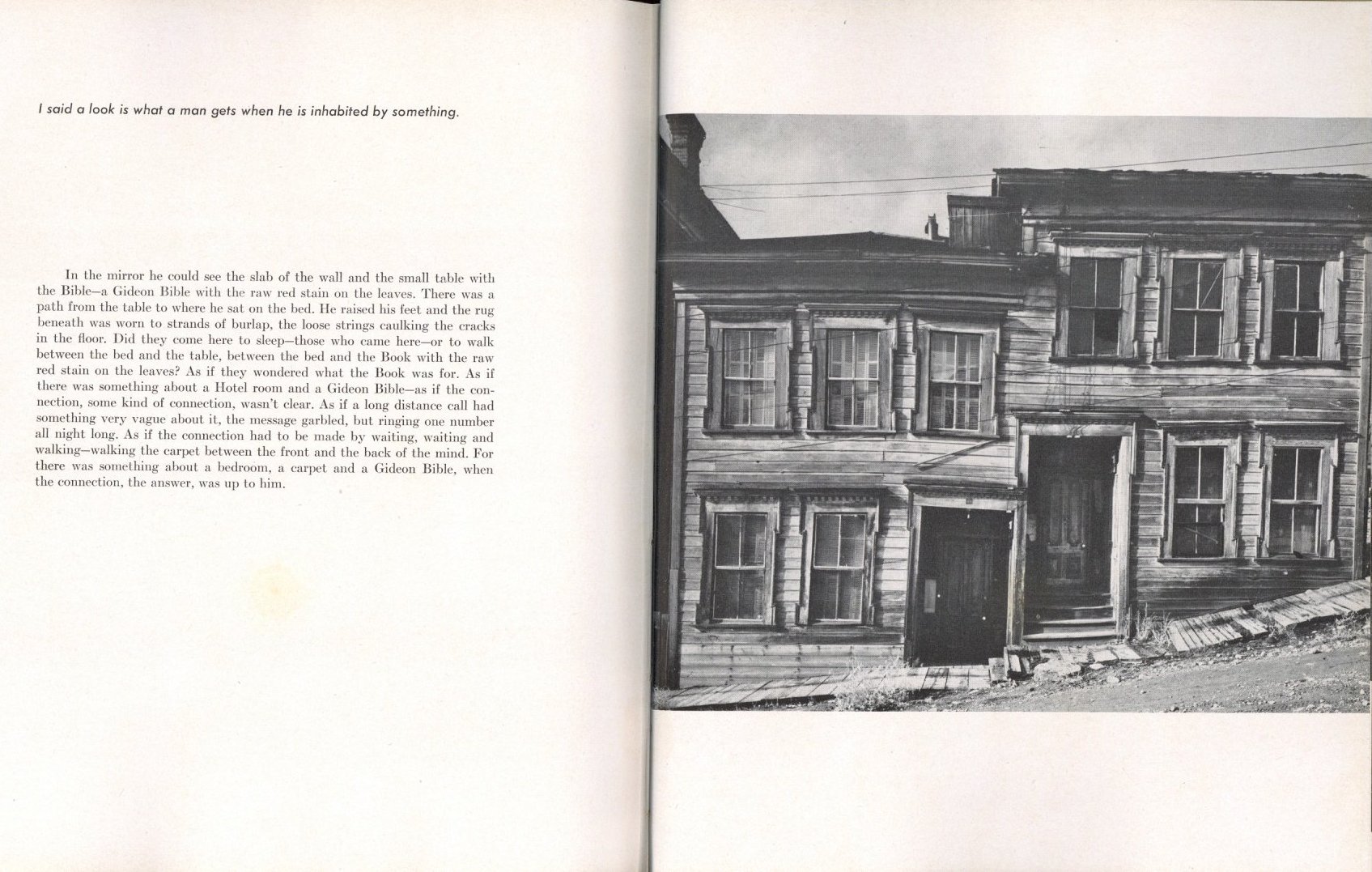 I said a look is what a man gets when he is inhabited by something.

In the mirror he could see the slab of the wall and the small table with the Bible—a Gideon Bible with the raw red stain on the leaves. There was a path from the table to where he sat on the bed. He raised his feet and the rug beneath was worn to strands of burlap, the loose strings caulking the cracks in the floor. Did they come here to sleep—those who came here—or to walk between the bed and the table, between the bed and the Book with the raw red stain on the leaves? As if they wondered what the Book was for. As if there was something about a Hotel room and a Gideon Bible—as if the connection, some kind of connection, wasn't clear. As if a long distance call had something very vague about it, the message garbled, but ringing one number all night long. As if the connection had to be made by waiting, waiting and walking—walking the carpet between the front and the back of the mind. For there was something about a bedroom, a carpet and a Gideon Bible, when the connection, the answer, was up to him.